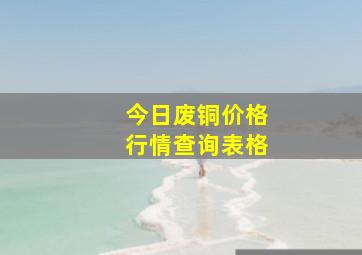 今日废铜价格
行情查询表格